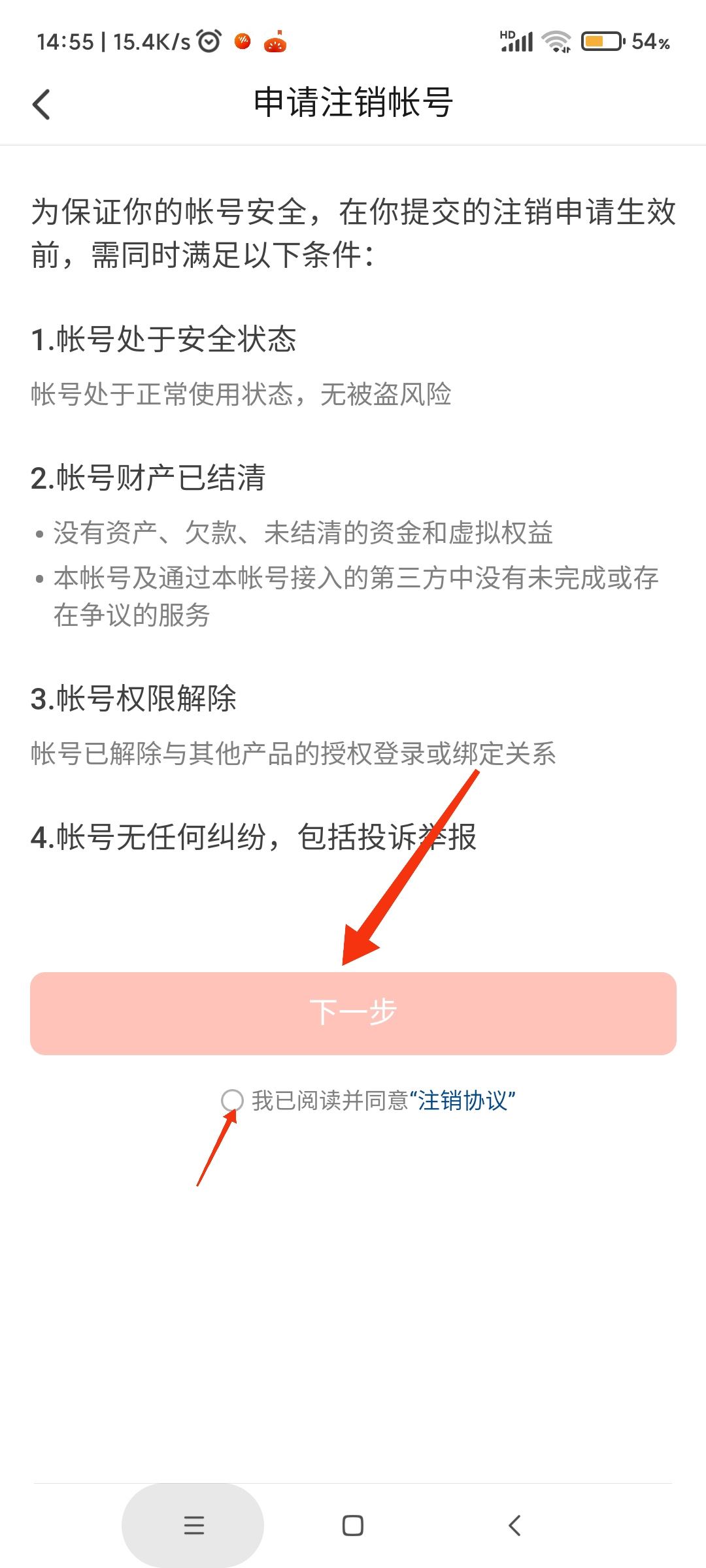 14:55 | 15.4K/s

HD

54%

申请注销帐号

为保证你的帐号安全，在你提交的注销申请生效前，需同时满足以下条件：

1.帐号处于安全状态

帐号处于正常使用状态，无被盗风险

2.帐号财产已结清

• 没有资产、欠款、未结清的资金和虚拟权益

• 本帐号及通过本帐号接入的第三方中没有未完成或存在争议的服务

3.帐号权限解除

帐号已解除与其他产品的授权登录或绑定关系

4.帐号无任何纠纷，包括投诉举报

下一步

我已阅读并同意“注销协议”